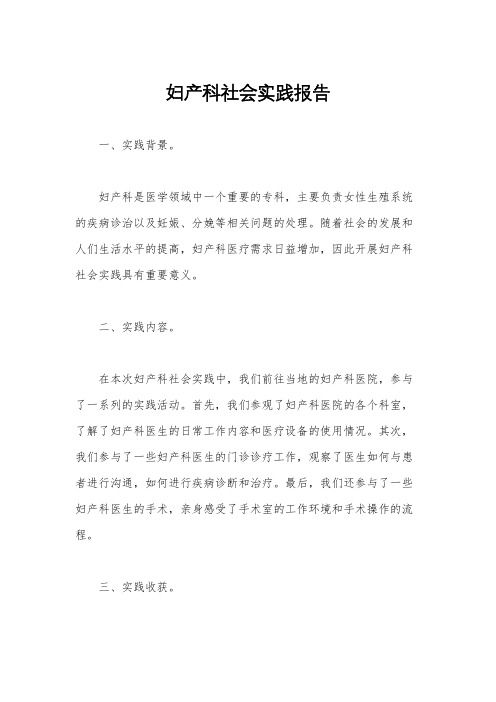 妇产科社会实践报告

一、实践背景。

妇产科是医学领域中一个重要的专科，主要负责女性生殖系统的疾病诊治以及妊娠、分娩等相关问题的处理。随着社会的发展和人们生活水平的提高，妇产科医疗需求日益增加，因此开展妇产科社会实践具有重要意义。

二、实践内容。

在本次妇产科社会实践中，我们前往当地的妇产科医院，参与了一系列的实践活动。首先，我们参观了妇产科医院的各个科室，了解了妇产科医生的日常工作内容和医疗设备的使用情况。其次，我们参与了一些妇产科医生的门诊诊疗工作，观察了医生如何与患者进行沟通，如何进行疾病诊断和治疗。最后，我们还参与了一些妇产科医生的手术，亲身感受了手术室的工作环境和手术操作的流程。

三、实践收获。